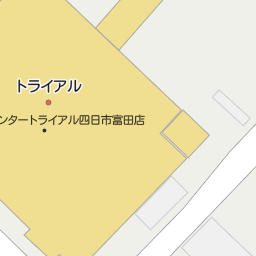 トライアル

ンタートライアル四日市富田店